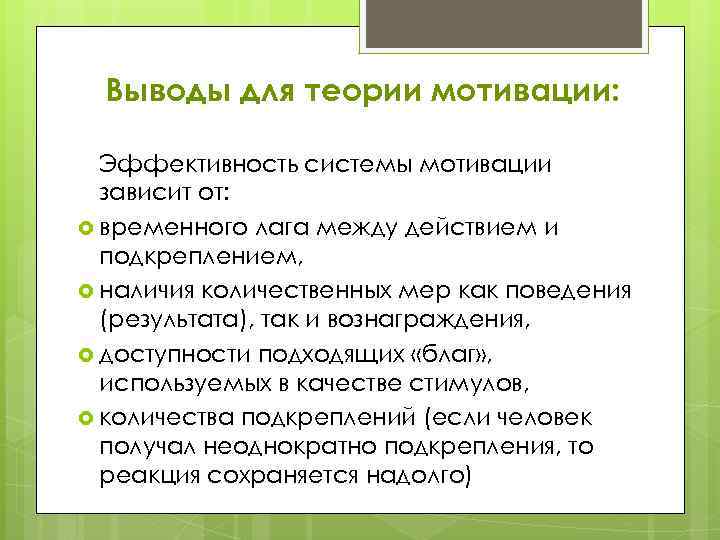 Выводы для теории мотивации:

Эффективность системы мотивации зависит от:

временного лага между действием и подкреплением,

наличия количественных мер как поведения (результата), так и вознаграждения,

доступности подходящих «благ», используемых в качестве стимулов,

количества подкреплений (если человек получал неоднократно подкрепления, то реакция сохраняется надолго)